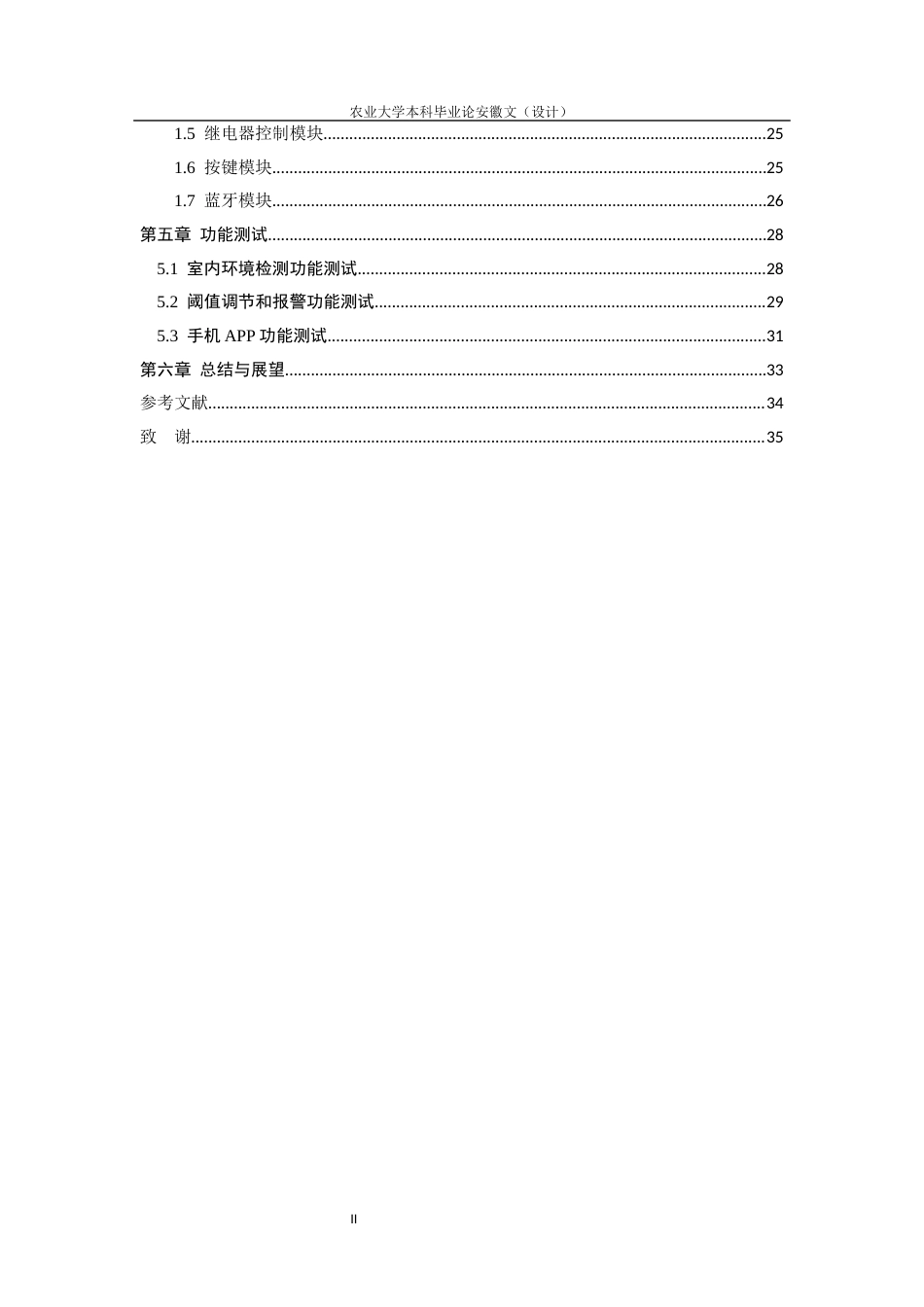 农业大学本科毕业论安徽文（设计）

1.5 继电器控制模块......25

1.6 按键模块......25

1.7 蓝牙模块......26

第五章 功能测试......28

5.1 室内环境检测功能测试......28

5.2 阈值调节和报警功能测试......29

5.3 手机 APP 功能测试......31

第六章 总结与展望......33

参考文献......34

致 谢......35

II